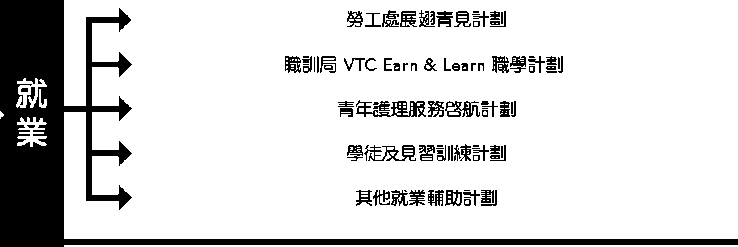 就業

勞工處展翅青見計劃

職訓局 VTC Earn & Learn 職學計劃

青年護理服務啓航計劃

學徒及見習訓練計劃

其他就業輔助計劃